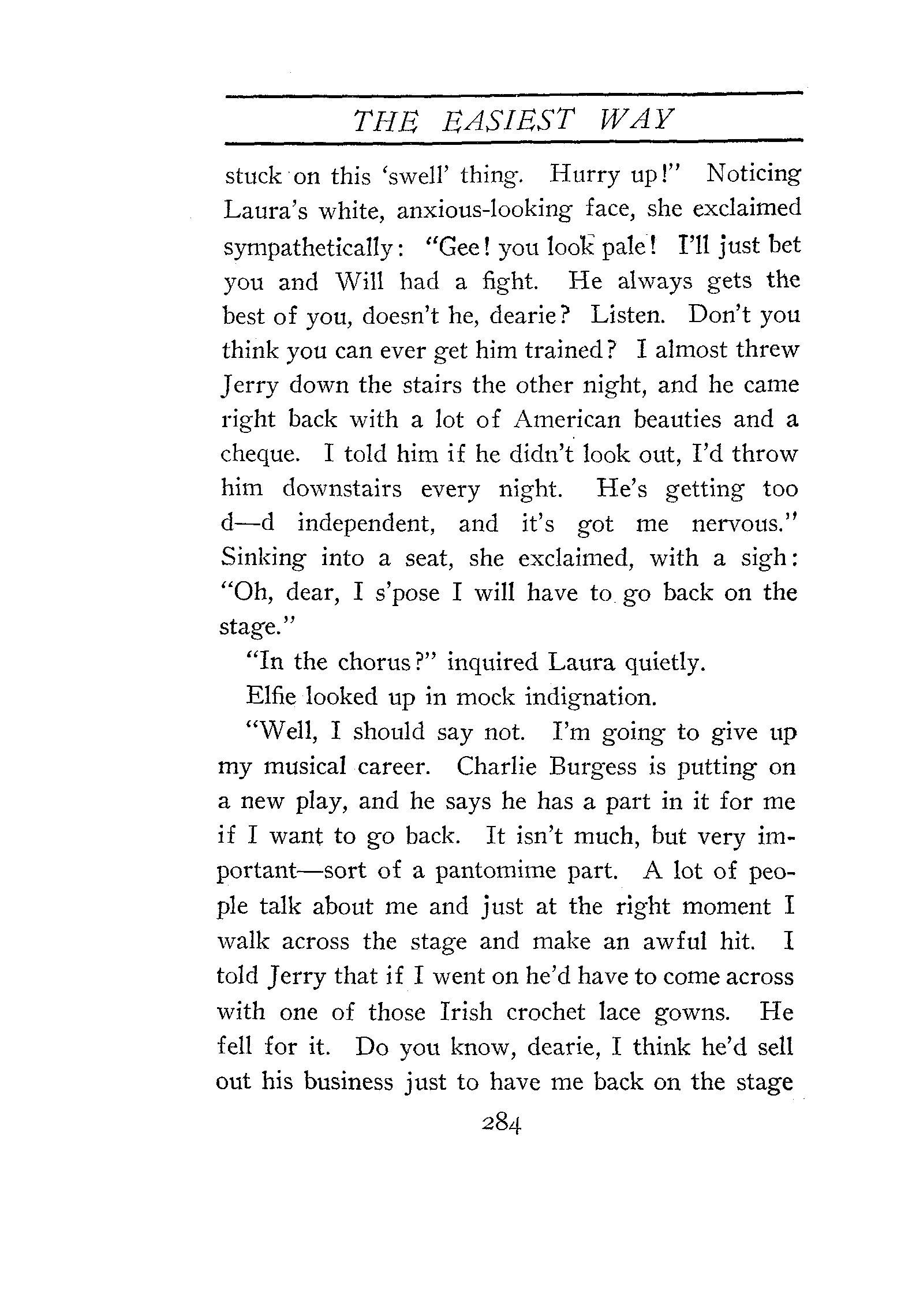 THE EASIEST WAY

stuck on this 'swell' thing. Hurry up!" Noticing Laura's white, anxious-looking face, she exclaimed sympathetically: "Gee! you look pale! I'll just bet you and Will had a fight. He always gets the best of you, doesn't he, dearie? Listen. Don't you think you can ever get him trained? I almost threw Jerry down the stairs the other night, and he came right back with a lot of American beauties and a cheque. I told him if he didn't look out, I'd throw him downstairs every night. He's getting too d—d independent, and it's got me nervous." Sinking into a seat, she exclaimed, with a sigh: "Oh, dear, I s'pose I will have to go back on the stage."

"In the chorus?" inquired Laura quietly.

Elfie looked up in mock indignation.

"Well, I should say not. I'm going to give up my musical career. Charlie Burgess is putting on a new play, and he says he has a part in it for me if I want to go back. It isn't much, but very important—sort of a pantomime part. A lot of people talk about me and just at the right moment I walk across the stage and make an awful hit. I told Jerry that if I went on he'd have to come across with one of those Irish crochet lace gowns. He fell for it. Do you know, dearie, I think he'd sell out his business just to have me back on the stage

284